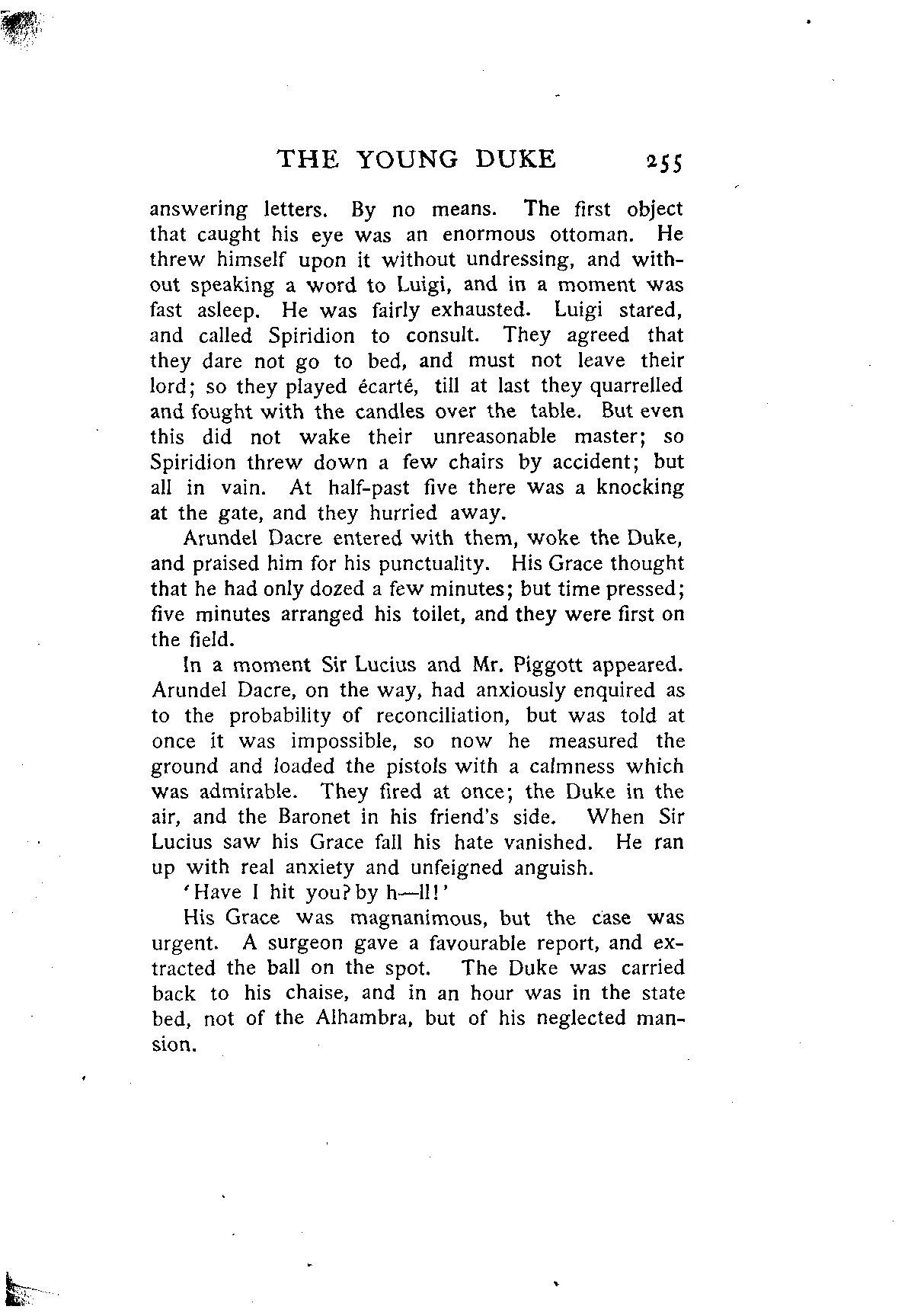 THE YOUNG DUKE 255

answering letters. By no means. The first object that caught his eye was an enormous ottoman. He threw himself upon it without undressing, and without speaking a word to Luigi, and in a moment was fast asleep. He was fairly exhausted. Luigi stared, and called Spiridion to consult. They agreed that they dare not go to bed, and must not leave their lord; so they played écarté, till at last they quarrelled and fought with the candles over the table. But even this did not wake their unreasonable master; so Spiridion threw down a few chairs by accident; but all in vain. At half-past five there was a knocking at the gate, and they hurried away.

Arundel Dacre entered with them, woke the Duke, and praised him for his punctuality. His Grace thought that he had only dozed a few minutes; but time pressed; five minutes arranged his toilet, and they were first on the field.

In a moment Sir Lucius and Mr. Piggott appeared. Arundel Dacre, on the way, had anxiously enquired as to the probability of reconciliation, but was told at once it was impossible, so now he measured the ground and loaded the pistols with a calmness which was admirable. They fired at once; the Duke in the air, and the Baronet in his friend's side. When Sir Lucius saw his Grace fall his hate vanished. He ran up with real anxiety and unfeigned anguish.

'Have I hit you? by h—ll!'

His Grace was magnanimous, but the case was urgent. A surgeon gave a favourable report, and extracted the ball on the spot. The Duke was carried back to his chaise, and in an hour was in the state bed, not of the Alhambra, but of his neglected mansion.